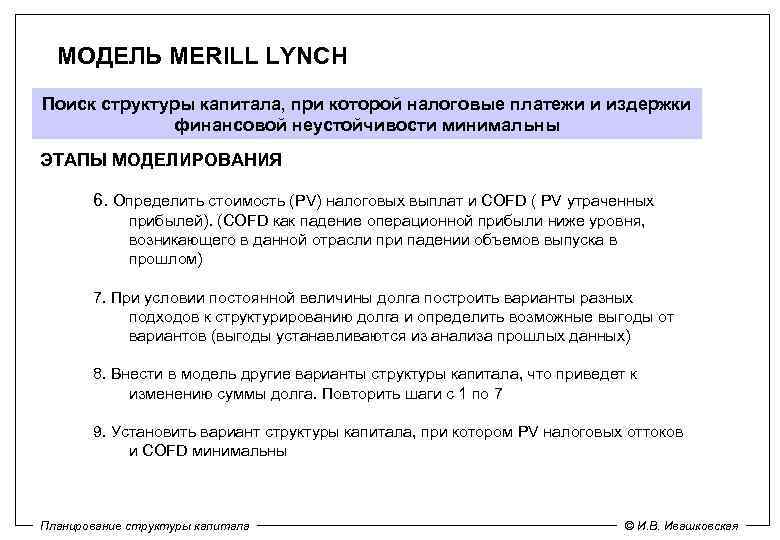 МОДЕЛЬ MERILL LYNCH

Поиск структуры капитала, при которой налоговые платежи и издержки финансовой неустойчивости минимальны

ЭТАПЫ МОДЕЛИРОВАНИЯ

6. Определить стоимость (PV) налоговых выплат и COFD ( PV утраченных прибылей). (COFD как падение операционной прибыли ниже уровня, возникающего в данной отрасли при падении объемов выпуска в прошлом)

7. При условии постоянной величины долга построить варианты разных подходов к структурированию долга и определить возможные выгоды от вариантов (выгоды устанавливаются из анализа прошлых данных)

8. Внести в модель другие варианты структуры капитала, что приведет к изменению суммы долга. Повторить шаги с 1 по 7

9. Установить вариант структуры капитала, при котором PV налоговых оттоков и COFD минимальны

Планирование структуры капитала

© И.В. Ивашковская